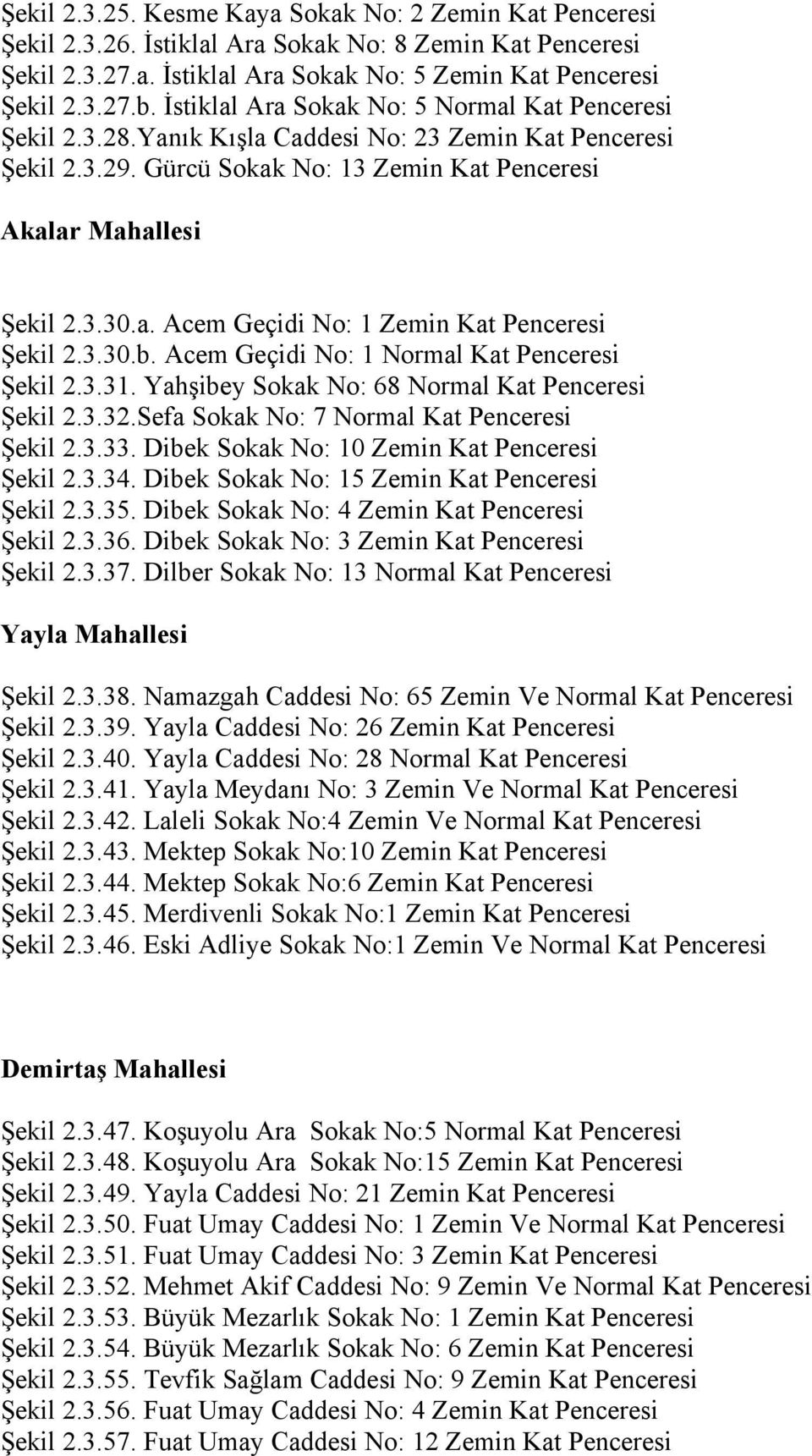 Şekil 2.3.25. Kesme Kaya Sokak No: 2 Zemin Kat Penceresi
Şekil 2.3.26. İstiklal Ara Sokak No: 8 Zemin Kat Penceresi
Şekil 2.3.27.a. İstiklal Ara Sokak No: 5 Zemin Kat Penceresi
Şekil 2.3.27.b. İstiklal Ara Sokak No: 5 Normal Kat Penceresi
Şekil 2.3.28.Yanık Kışla Caddesi No: 23 Zemin Kat Penceresi
Şekil 2.3.29. Gürcü Sokak No: 13 Zemin Kat Penceresi

Akalar Mahallesi

Şekil 2.3.30.a. Acem Geçidi No: 1 Zemin Kat Penceresi
Şekil 2.3.30.b. Acem Geçidi No: 1 Normal Kat Penceresi
Şekil 2.3.31. Yahşibey Sokak No: 68 Normal Kat Penceresi
Şekil 2.3.32.Sefa Sokak No: 7 Normal Kat Penceresi
Şekil 2.3.33. Dibek Sokak No: 10 Zemin Kat Penceresi
Şekil 2.3.34. Dibek Sokak No: 15 Zemin Kat Penceresi
Şekil 2.3.35. Dibek Sokak No: 4 Zemin Kat Penceresi
Şekil 2.3.36. Dibek Sokak No: 3 Zemin Kat Penceresi
Şekil 2.3.37. Dilber Sokak No: 13 Normal Kat Penceresi

Yayla Mahallesi

Şekil 2.3.38. Namazgah Caddesi No: 65 Zemin Ve Normal Kat Penceresi
Şekil 2.3.39. Yayla Caddesi No: 26 Zemin Kat Penceresi
Şekil 2.3.40. Yayla Caddesi No: 28 Normal Kat Penceresi
Şekil 2.3.41. Yayla Meydanı No: 3 Zemin Ve Normal Kat Penceresi
Şekil 2.3.42. Laleli Sokak No:4 Zemin Ve Normal Kat Penceresi
Şekil 2.3.43. Mektep Sokak No:10 Zemin Kat Penceresi
Şekil 2.3.44. Mektep Sokak No:6 Zemin Kat Penceresi
Şekil 2.3.45. Merdivenli Sokak No:1 Zemin Kat Penceresi
Şekil 2.3.46. Eski Adliye Sokak No:1 Zemin Ve Normal Kat Penceresi

Demirtaş Mahallesi

Şekil 2.3.47. Koşuyolu Ara Sokak No:5 Normal Kat Penceresi
Şekil 2.3.48. Koşuyolu Ara Sokak No:15 Zemin Kat Penceresi
Şekil 2.3.49. Yayla Caddesi No: 21 Zemin Kat Penceresi
Şekil 2.3.50. Fuat Umay Caddesi No: 1 Zemin Ve Normal Kat Penceresi
Şekil 2.3.51. Fuat Umay Caddesi No: 3 Zemin Kat Penceresi
Şekil 2.3.52. Mehmet Akif Caddesi No: 9 Zemin Ve Normal Kat Penceresi
Şekil 2.3.53. Büyük Mezarlık Sokak No: 1 Zemin Kat Penceresi
Şekil 2.3.54. Büyük Mezarlık Sokak No: 6 Zemin Kat Penceresi
Şekil 2.3.55. Tevfik Sağlam Caddesi No: 9 Zemin Kat Penceresi
Şekil 2.3.56. Fuat Umay Caddesi No: 4 Zemin Kat Penceresi
Şekil 2.3.57. Fuat Umay Caddesi No: 12 Zemin Kat Penceresi